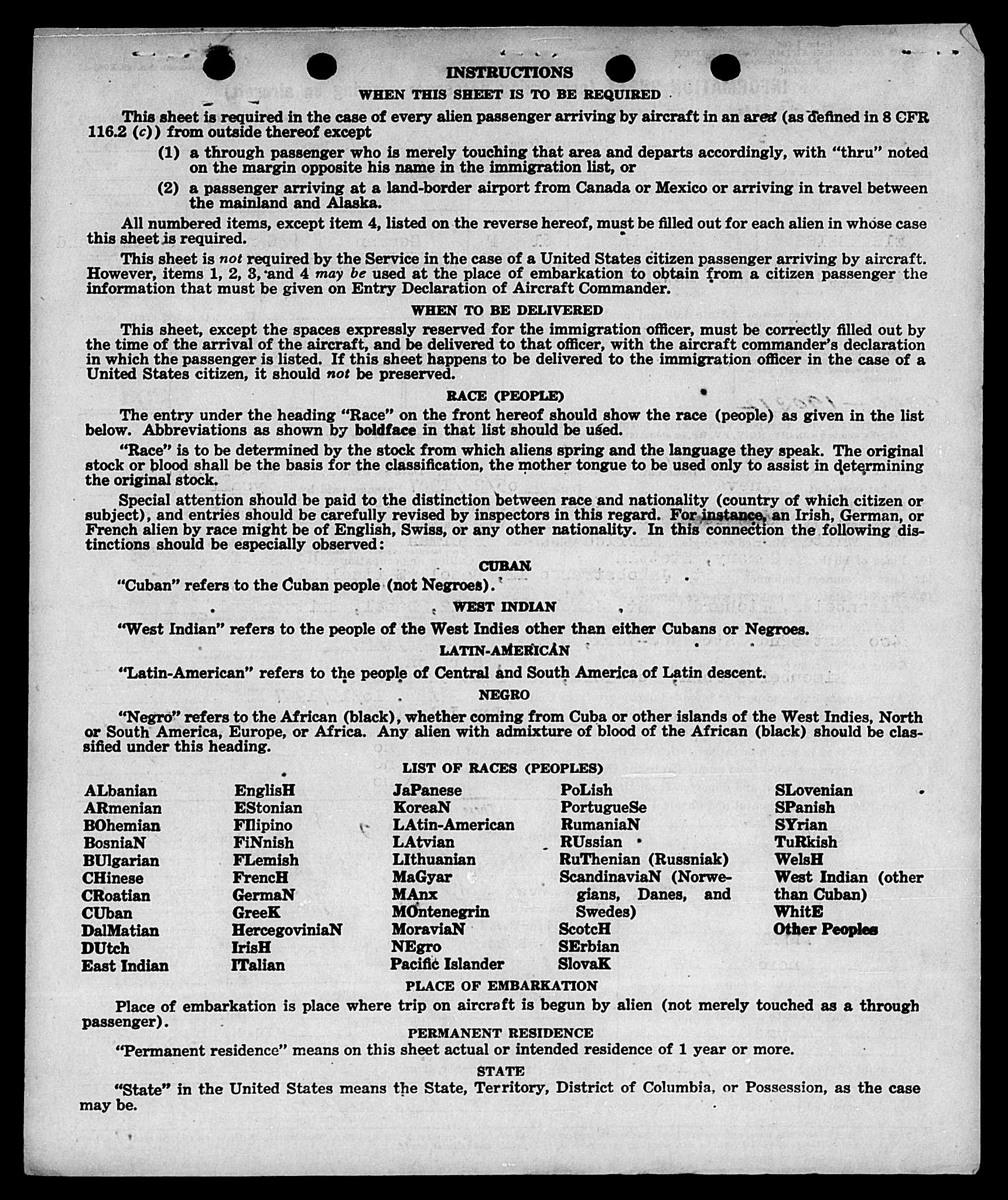 INSTRUCTIONS

WHEN THIS SHEET IS TO BE REQUIRED

This sheet is required in the case of every alien passenger arriving by aircraft in an area (as defined in 8 CFR 116.2 (c)) from outside thereof except

(1) a through passenger who is merely touching that area and departs accordingly, with "thru" noted on the margin opposite his name in the immigration list, or

(2) a passenger arriving at a land-border airport from Canada or Mexico or arriving in travel between the mainland and Alaska.

All numbered items, except item 4, listed on the reverse hereof, must be filled out for each alien in whose case this sheet is required.

This sheet is not required by the Service in the case of a United States citizen passenger arriving by aircraft. However, items 1, 2, 3, and 4 may be used at the place of embarkation to obtain from a citizen passenger the information that must be given on Entry Declaration of Aircraft Commander.

WHEN TO BE DELIVERED

This sheet, except the spaces expressly reserved for the immigration officer, must be correctly filled out by the time of the arrival of the aircraft, and be delivered to that officer, with the aircraft commander's declaration in which the passenger is listed. If this sheet happens to be delivered to the immigration officer in the case of a United States citizen, it should not be preserved.

RACE (PEOPLE)

The entry under the heading "Race" on the front hereof should show the race (people) as given in the list below. Abbreviations as shown by boldface in that list should be used.

"Race" is to be determined by the stock from which aliens spring and the language they speak. The original stock or blood shall be the basis for the classification, the mother tongue to be used only to assist in determining the original stock.

Special attention should be paid to the distinction between race and nationality (country of which citizen or subject), and entries should be carefully revised by inspectors in this regard. For instance, an Irish, German, or French alien by race might be of English, Swiss, or any other nationality. In this connection the following distinctions should be especially observed:

CUBAN

"Cuban" refers to the Cuban people (not Negroes).

WEST INDIAN

"West Indian" refers to the people of the West Indies other than either Cubans or Negroes.

LATIN-AMERICAN

"Latin-American" refers to the people of Central and South America of Latin descent.

NEGRO

"Negro" refers to the African (black), whether coming from Cuba or other islands of the West Indies, North or South America, Europe, or Africa. Any alien with admixture of blood of the African (black) should be classified under this heading.

LIST OF RACES (PEOPLES)

ALbanian
ARmenian
BOhemian
BosniaN
BUlgarian
CHinese
CRoatian
CUban
DalMatian
DUtch
East Indian

EnglisH
EStonian
FIlipino
FiNnish
FLemish
FrencH
GermaN
GreeK
HercegoviniaN
IrisH
ITalian

JaPanese
KoreaN
LAtin-American
LAtvian
LIthuanian
MaGyar
MAnx
MOntenegrin
MoraviaN
NEgro
Pacific Islander

PoLish
PortugueSe
RumaniaN
RUssian
RuThenian (Russniak)
ScandinaviaN (Norwegians, Danes, and Swedes)
ScotcH
SErbian
SlovaK

SLovenian
SPanish
SYrian
TuRkish
WelsH
West Indian (other than Cuban)
WhitE
Other Peoples

PLACE OF EMBARKATION

Place of embarkation is place where trip on aircraft is begun by alien (not merely touched as a through passenger).

PERMANENT RESIDENCE

"Permanent residence" means on this sheet actual or intended residence of 1 year or more.

STATE

"State" in the United States means the State, Territory, District of Columbia, or Possession, as the case may be.